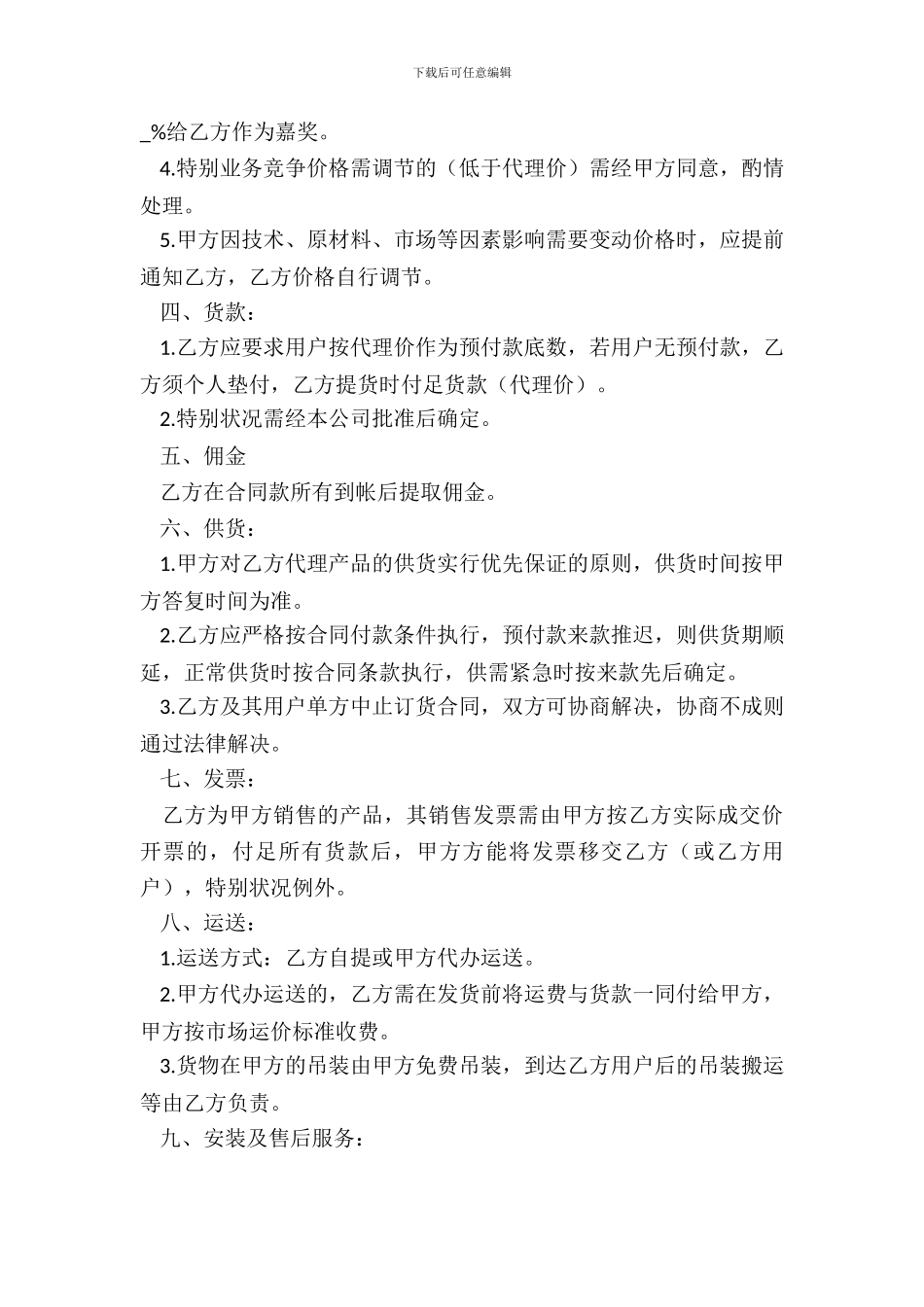 下载后可任意编辑

_%给乙方作为嘉奖。

4.特别业务竞争价格需调节的（低于代理价）需经甲方同意，酌情处理。

5.甲方因技术、原材料、市场等因素影响需要变动价格时，应提前通知乙方，乙方价格自行调节。

四、货款：

1.乙方应要求用户按代理价作为预付款底数，若用户无预付款，乙方须个人垫付，乙方提货时付足货款（代理价）。

2.特别状况需经本公司批准后确定。

五、佣金

乙方在合同款所有到帐后提取佣金。

六、供货：

1.甲方对乙方代理产品的供货实行优先保证的原则，供货时间按甲方答复时间为准。

2.乙方应严格按合同付款条件执行，预付款来款推迟，则供货期顺延，正常供货时按合同条款执行，供需紧急时按来款先后确定。

3.乙方及其用户单方中止订货合同，双方可协商解决，协商不成则通过法律解决。

七、发票：

乙方为甲方销售的产品，其销售发票需由甲方按乙方实际成交价开票的，付足所有货款后，甲方方能将发票移交乙方（或乙方用户），特别状况例外。

八、运送：

1.运送方式：乙方自提或甲方代办运送。

2.甲方代办运送的，乙方需在发货前将运费与货款一同付给甲方，甲方按市场运价标准收费。

3.货物在甲方的吊装由甲方免费吊装，到达乙方用户后的吊装搬运等由乙方负责。

九、安装及售后服务：